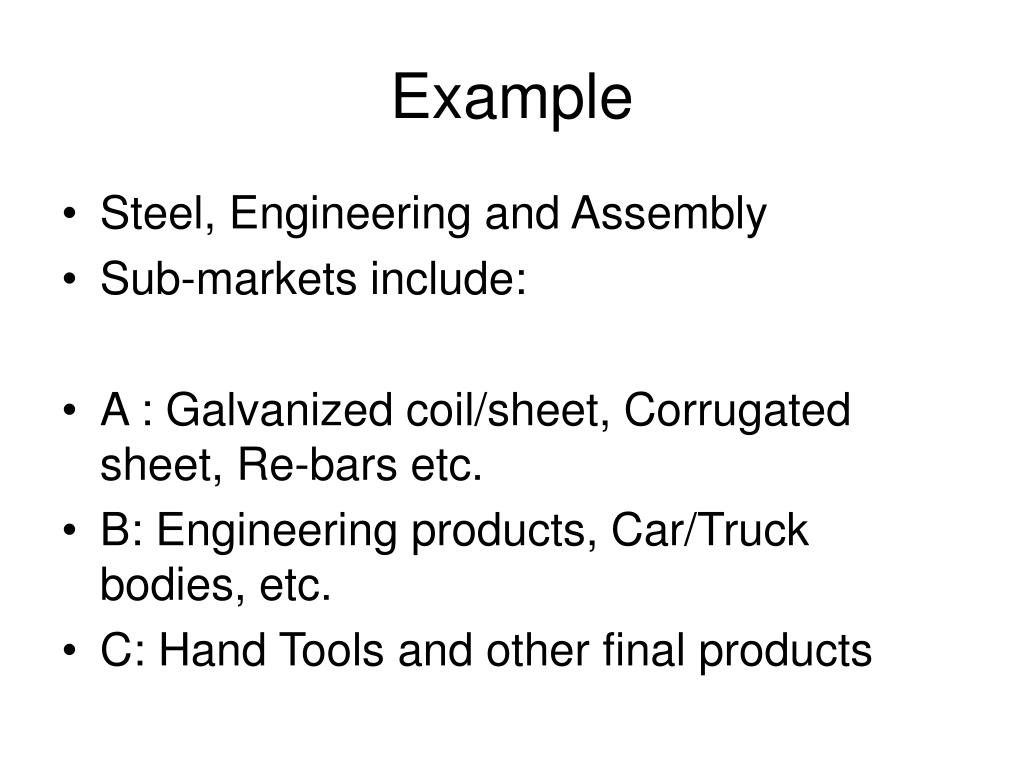 Example

• Steel, Engineering and Assembly
• Sub-markets include:

• A : Galvanized coil/sheet, Corrugated sheet, Re-bars etc.
• B: Engineering products, Car/Truck bodies, etc.
• C: Hand Tools and other final products